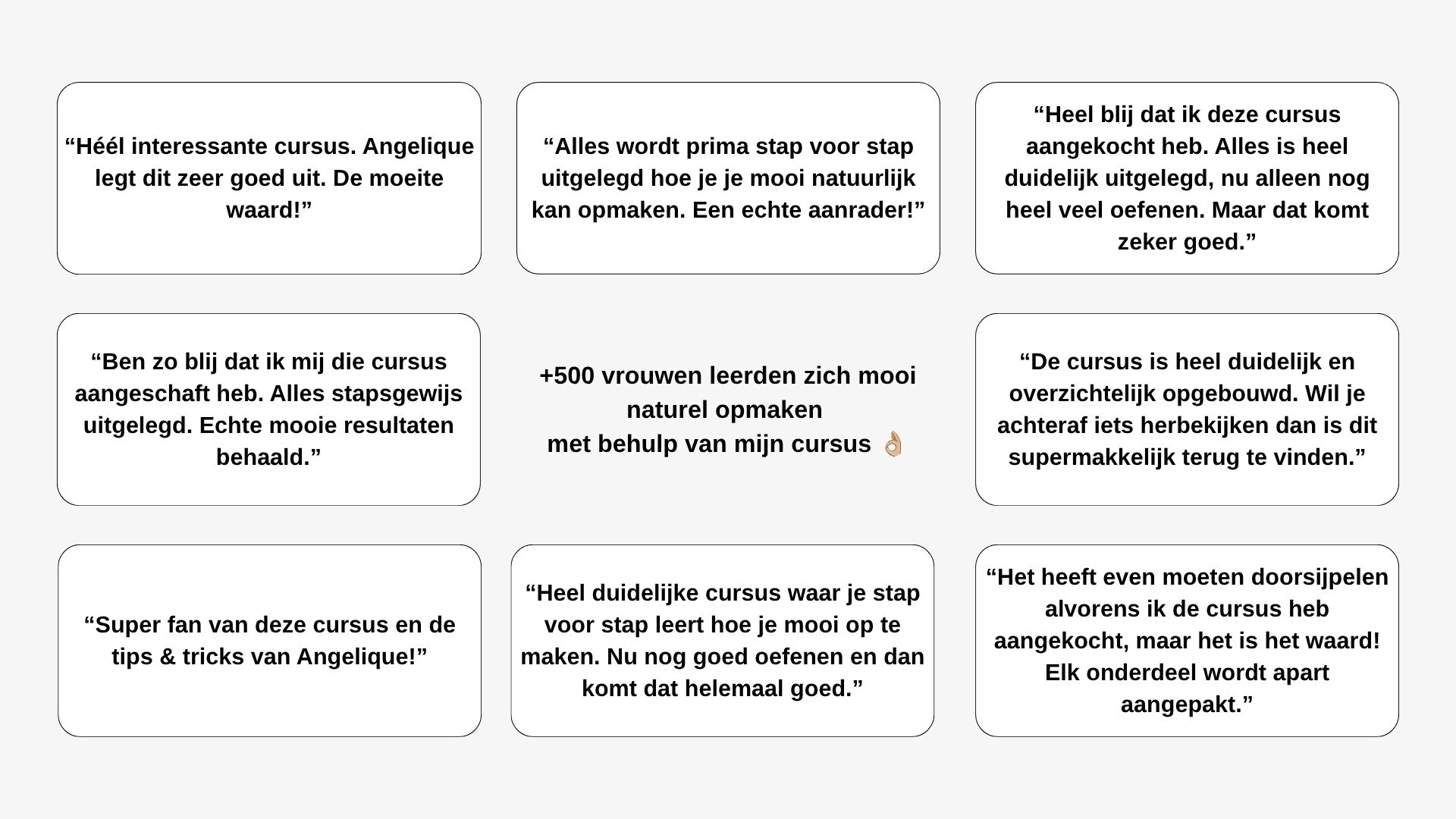 “Héél interessante cursus. Angelique legt dit zeer goed uit. De moeite waard!”

“Alles wordt prima stap voor stap uitgelegd hoe je je mooi natuurlijk kan opmaken. Een echte aanrader!”

“Heel blij dat ik deze cursus aangekocht heb. Alles is heel duidelijk uitgelegd, nu alleen nog heel veel oefenen. Maar dat komt zeker goed.”

“Ben zo blij dat ik mij die cursus aangeschaft heb. Alles stapsgewijs uitgelegd. Echte mooie resultaten behaald.”

+500 vrouwen leerden zich mooi naturel opmaken
met behulp van mijn cursus 👌🏼

“De cursus is heel duidelijk en overzichtelijk opgebouwd. Wil je achteraf iets herbekijken dan is dit supermakkelijk terug te vinden.”

“Super fan van deze cursus en de tips & tricks van Angelique!”

“Heel duidelijke cursus waar je stap voor stap leert hoe je mooi op te maken. Nu nog goed oefenen en dan komt dat helemaal goed.”

“Het heeft even moeten doorsijpelen alvorens ik de cursus heb aangekocht, maar het is het waard! Elk onderdeel wordt apart aangepakt.”